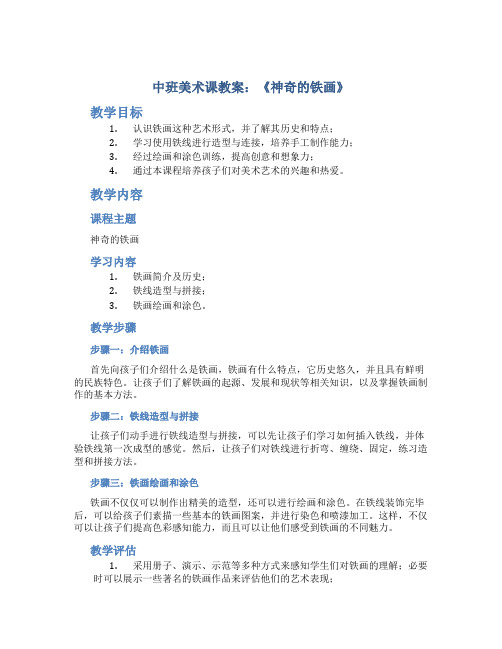 中班美术课教案：《神奇的铁画》

教学目标

1. 认识铁画这种艺术形式，并了解其历史和特点；
2. 学习使用铁线进行造型与连接，培养手工制作能力；
3. 经过绘画和涂色训练，提高创意和想象力；
4. 通过本课程培养孩子们对美术艺术的兴趣和热爱。

教学内容

课程主题

神奇的铁画

学习内容

1. 铁画简介及历史；
2. 铁线造型与拼接；
3. 铁画绘画和涂色。

教学步骤

步骤一：介绍铁画

首先向孩子们介绍什么是铁画，铁画有什么特点，它历史悠久，并且具有鲜明的民族特色。让孩子们了解铁画的起源、发展和现状等相关知识，以及掌握铁画制作的基本方法。

步骤二：铁线造型与拼接

让孩子们动手进行铁线造型与拼接，可以先让孩子们学习如何插入铁线，并体验铁线第一次成型的感觉。然后，让孩子们对铁线进行折弯、缠绕、固定，练习造型和拼接方法。

步骤三：铁画绘画和涂色

铁画不仅仅可以制作出精美的造型，还可以进行绘画和涂色。在铁线装饰完毕后，可以给孩子们素描一些基本的铁画图案，并进行染色和喷漆加工。这样，不仅可以让孩子们提高色彩感知能力，而且可以让他们感受到铁画的不同魅力。

教学评估

1. 采用册子、演示、示范等多种方式来感知学生们对铁画的理解；必要时可以展示一些著名的铁画作品来评估他们的艺术表现；